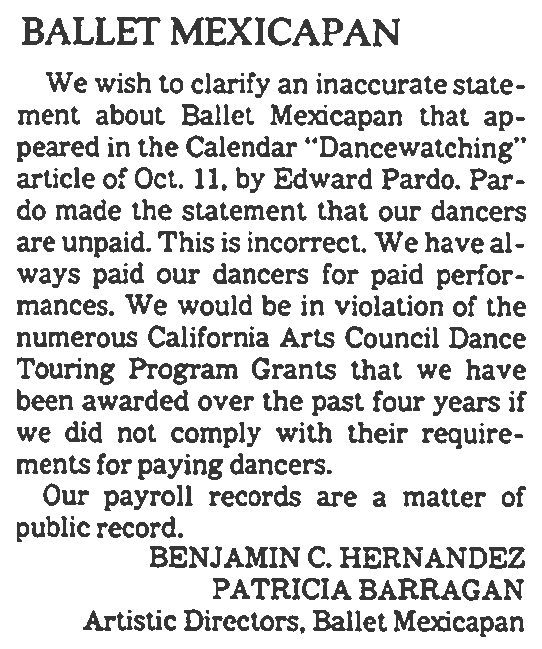 BALLET MEXICAPAN

We wish to clarify an inaccurate statement about Ballet Mexicapan that appeared in the Calendar "Dancewatching" article of Oct. 11, by Edward Pardo. Pardo made the statement that our dancers are unpaid. This is incorrect. We have always paid our dancers for paid performances. We would be in violation of the numerous California Arts Council Dance Touring Program Grants that we have been awarded over the past four years if we did not comply with their requirements for paying dancers.

Our payroll records are a matter of public record.

BENJAMIN C. HERNANDEZ
PATRICIA BARRAGAN
Artistic Directors, Ballet Mexicapan